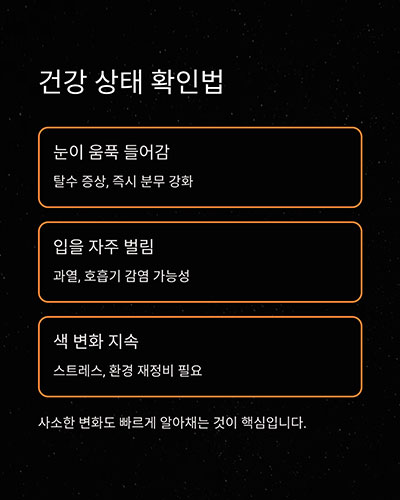 건강 상태 확인법

눈이 움푹 들어감

탈수 증상, 즉시 분무 강화

입을 자주 벌림

과열, 호흡기 감염 가능성

색 변화 지속

스트레스, 환경 재정비 필요

사소한 변화도 빠르게 알아채는 것이 핵심입니다.